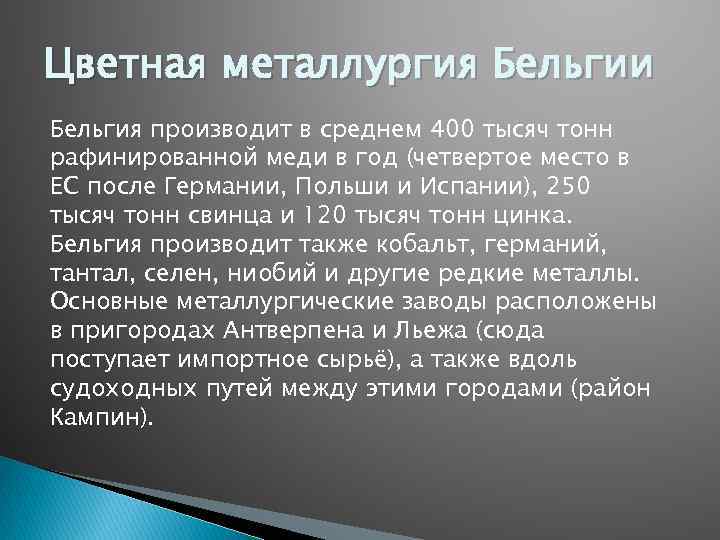 Цветная металлургия Бельгии

Бельгия производит в среднем 400 тысяч тонн рафинированной меди в год (четвертое место в ЕС после Германии, Польши и Испании), 250 тысяч тонн свинца и 120 тысяч тонн цинка. Бельгия производит также кобальт, германий, тантал, селен, ниобий и другие редкие металлы. Основные металлургические заводы расположены в пригородах Антверпена и Льежа (сюда поступает импортное сырьё), а также вдоль судоходных путей между этими городами (район Кампин).